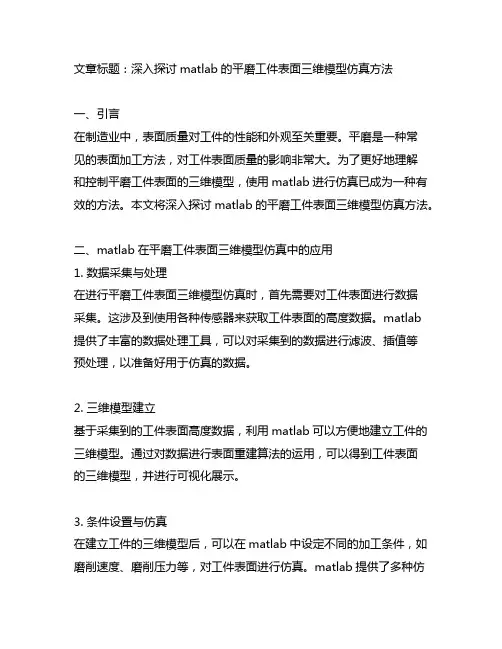 文章标题：深入探讨 matlab 的平磨工件表面三维模型仿真方法

一、引言
在制造业中，表面质量对工件的性能和外观至关重要。平磨是一种常见的表面加工方法，对工件表面质量的影响非常大。为了更好地理解和控制平磨工件表面的三维模型，使用 matlab 进行仿真已成为一种有效的方法。本文将深入探讨 matlab 的平磨工件表面三维模型仿真方法。

二、matlab 在平磨工件表面三维模型仿真中的应用
1. 数据采集与处理
在进行平磨工件表面三维模型仿真时，首先需要对工件表面进行数据采集。这涉及到使用各种传感器来获取工件表面的高度数据。matlab 提供了丰富的数据处理工具，可以对采集到的数据进行滤波、插值等预处理，以准备好用于仿真的数据。

2. 三维模型建立
基于采集到的工件表面高度数据，利用 matlab 可以方便地建立工件的三维模型。通过对数据进行表面重建算法的运用，可以得到工件表面的三维模型，并进行可视化展示。

3. 条件设置与仿真
在建立工件的三维模型后，可以在 matlab 中设定不同的加工条件，如磨削速度、磨削压力等，对工件表面进行仿真。matlab 提供了多种仿